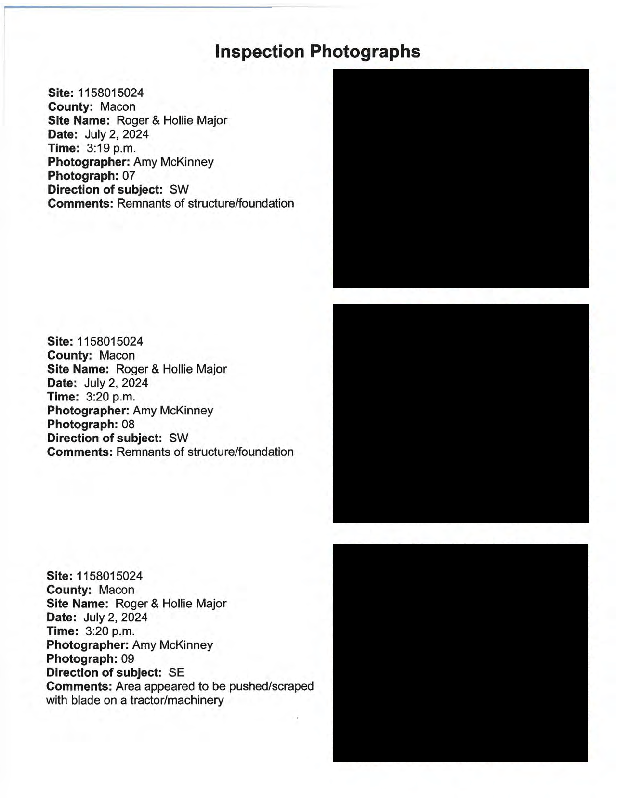 Inspection Photographs

Site: 1158015024
County: Macon
Site Name: Roger & Hollie Major
Date: July 2, 2024
Time: 3:19 p.m.
Photographer: Amy McKinney
Photograph: 07
Direction of subject: SW
Comments: Remnants of structure/foundation

Site: 1158015024
County: Macon
Site Name: Roger & Hollie Major
Date: July 2, 2024
Time: 3:20 p.m.
Photographer: Amy McKinney
Photograph: 08
Direction of subject: SW
Comments: Remnants of structure/foundation

Site: 1158015024
County: Macon
Site Name: Roger & Hollie Major
Date: July 2, 2024
Time: 3:20 p.m.
Photographer: Amy McKinney
Photograph: 09
Direction of subject: SE
Comments: Area appeared to be pushed/scraped with blade on a tractor/machinery